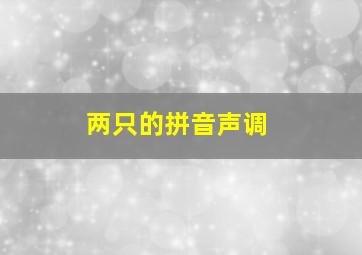 两只的拼音声调